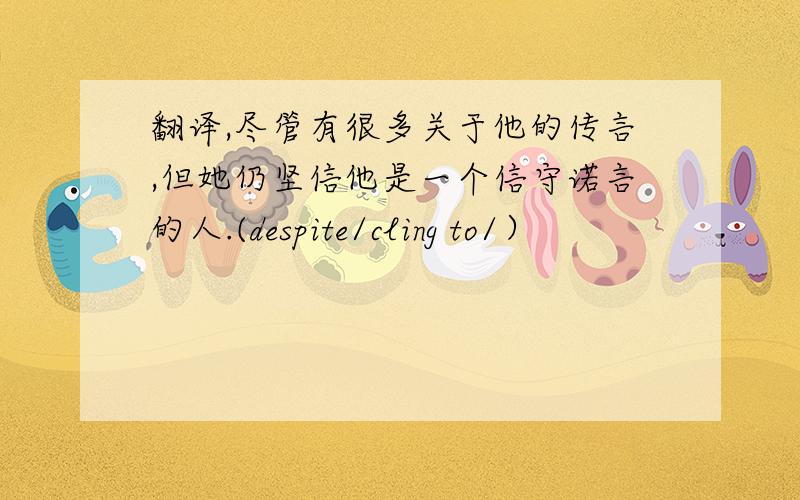 翻译,尽管有很多关于他的传言,但她仍坚信他是一个信守诺言的人.(despite/cling to/）